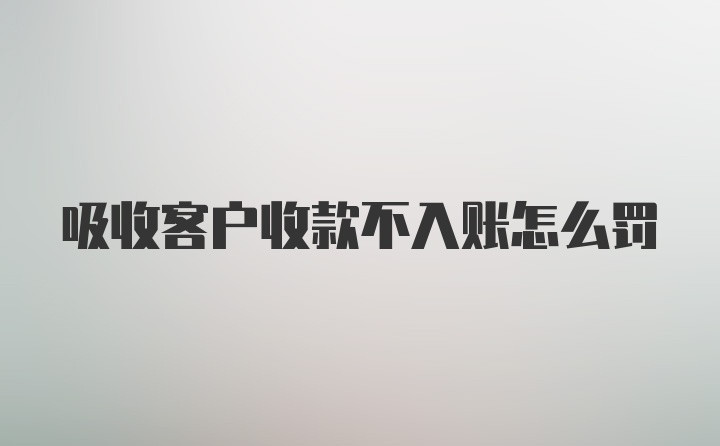 吸收客户收款不入账怎么罚